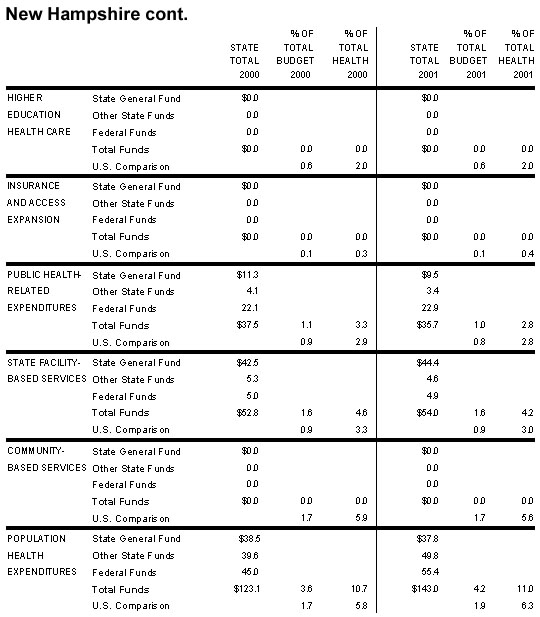 New Hampshire cont.

| | | STATE TOTAL 2000 | % OF TOTAL BUDGET 2000 | % OF TOTAL HEALTH 2000 | STATE TOTAL 2001 | % OF TOTAL BUDGET 2001 | % OF TOTAL HEALTH 2001 |
|---|---|---|---|---|---|---|---|
| HIGHER EDUCATION HEALTH CARE | State General Fund | $0.0 | | | $0.0 | | |
| | Other State Funds | 0.0 | | | 0.0 | | |
| | Federal Funds | 0.0 | | | 0.0 | | |
| | Total Funds | $0.0 | 0.0 | 0.0 | $0.0 | 0.0 | 0.0 |
| | U.S. Comparison | | 0.6 | 2.0 | | 0.6 | 2.0 |
| INSURANCE AND ACCESS EXPANSION | State General Fund | $0.0 | | | $0.0 | | |
| | Other State Funds | 0.0 | | | 0.0 | | |
| | Federal Funds | 0.0 | | | 0.0 | | |
| | Total Funds | $0.0 | 0.0 | 0.0 | $0.0 | 0.0 | 0.0 |
| | U.S. Comparison | | 0.1 | 0.3 | | 0.1 | 0.4 |
| PUBLIC HEALTH-RELATED EXPENDITURES | State General Fund | $11.3 | | | $9.5 | | |
| | Other State Funds | 4.1 | | | 3.4 | | |
| | Federal Funds | 22.1 | | | 22.9 | | |
| | Total Funds | $37.5 | 1.1 | 3.3 | $35.7 | 1.0 | 2.8 |
| | U.S. Comparison | | 0.9 | 2.9 | | 0.8 | 2.8 |
| STATE FACILITY-BASED SERVICES | State General Fund | $42.5 | | | $44.4 | | |
| | Other State Funds | 5.3 | | | 4.6 | | |
| | Federal Funds | 5.0 | | | 4.9 | | |
| | Total Funds | $52.8 | 1.6 | 4.6 | $54.0 | 1.6 | 4.2 |
| | U.S. Comparison | | 0.9 | 3.3 | | 0.9 | 3.0 |
| COMMUNITY-BASED SERVICES | State General Fund | $0.0 | | | $0.0 | | |
| | Other State Funds | 0.0 | | | 0.0 | | |
| | Federal Funds | 0.0 | | | 0.0 | | |
| | Total Funds | $0.0 | 0.0 | 0.0 | $0.0 | 0.0 | 0.0 |
| | U.S. Comparison | | 1.7 | 5.9 | | 1.7 | 5.6 |
| POPULATION HEALTH EXPENDITURES | State General Fund | $38.5 | | | $37.8 | | |
| | Other State Funds | 39.6 | | | 49.8 | | |
| | Federal Funds | 45.0 | | | 55.4 | | |
| | Total Funds | $123.1 | 3.6 | 10.7 | $143.0 | 4.2 | 11.0 |
| | U.S. Comparison | | 1.7 | 5.8 | | 1.9 | 6.3 |